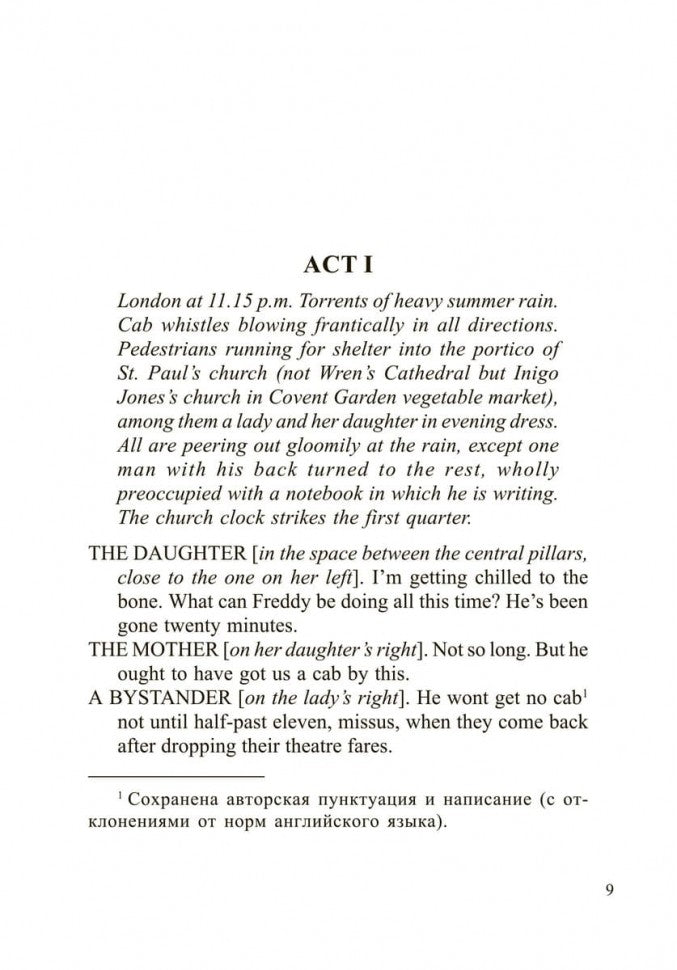 ACT I

London at 11.15 p.m. Torrents of heavy summer rain. Cab whistles blowing frantically in all directions. Pedestrians running for shelter into the portico of St. Paul's church (not Wren's Cathedral but Inigo Jones's church in Covent Garden vegetable market), among them a lady and her daughter in evening dress. All are peering out gloomily at the rain, except one man with his back turned to the rest, wholly preoccupied with a notebook in which he is writing. The church clock strikes the first quarter.

THE DAUGHTER [in the space between the central pillars, close to the one on her left]. I'm getting chilled to the bone. What can Freddy be doing all this time? He's been gone twenty minutes.
THE MOTHER [on her daughter's right]. Not so long. But he ought to have got us a cab by this.
A BYSTANDER [on the lady's right]. He wont get no cab$^1$ not until half-past eleven, missus, when they come back after dropping their theatre fares.

$^1$ Сохранена авторская пунктуация и написание (с отклонениями от норм английского языка).

9